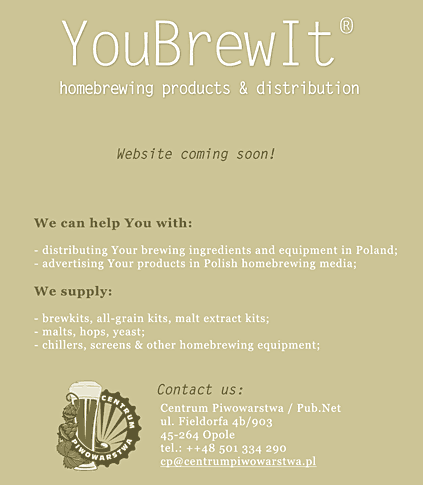 YouBrewIt®
homebrewing products & distribution

Website coming soon!

We can help You with:

- distributing Your brewing ingredients and equipment in Poland;
- advertising Your products in Polish homebrewing media;

We supply:

- brewkits, all-grain kits, malt extract kits;
- malts, hops, yeast;
- chillers, screens & other homebrewing equipment;

CENTRUM PIWOWARSTWA

Contact us:
Centrum Piwowarstwa / Pub.Net
ul. Fieldorfa 4b/903
45-264 Opole
tel.: ++48 501 334 290
cp@centrumpiwowarstwa.pl